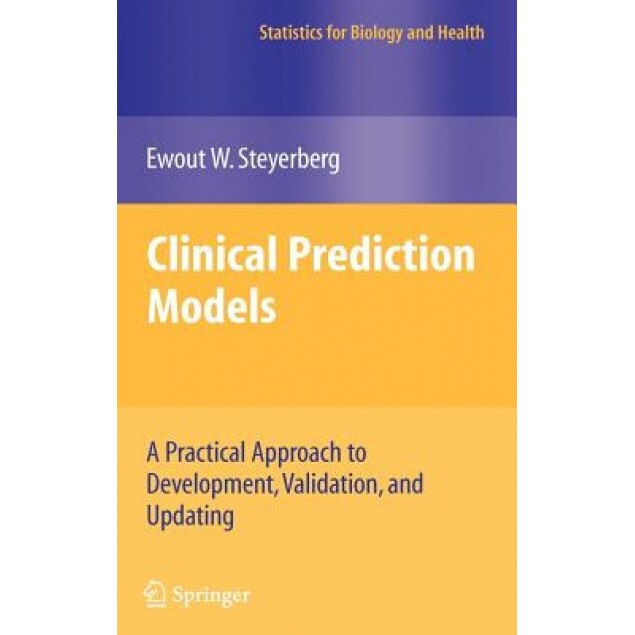 Statistics for Biology and Health

Ewout W. Steyerberg

Clinical Prediction Models

A Practical Approach to Development, Validation, and Updating

Springer